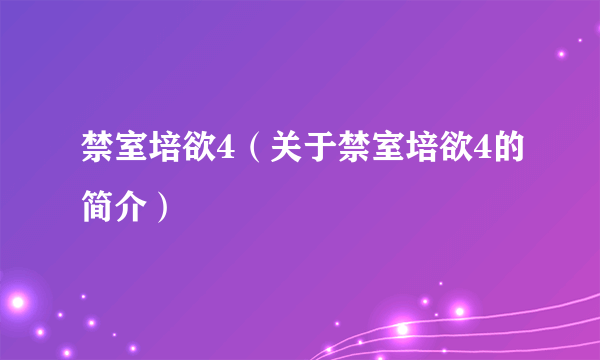 禁室培欲4（关于禁室培欲4的简介）